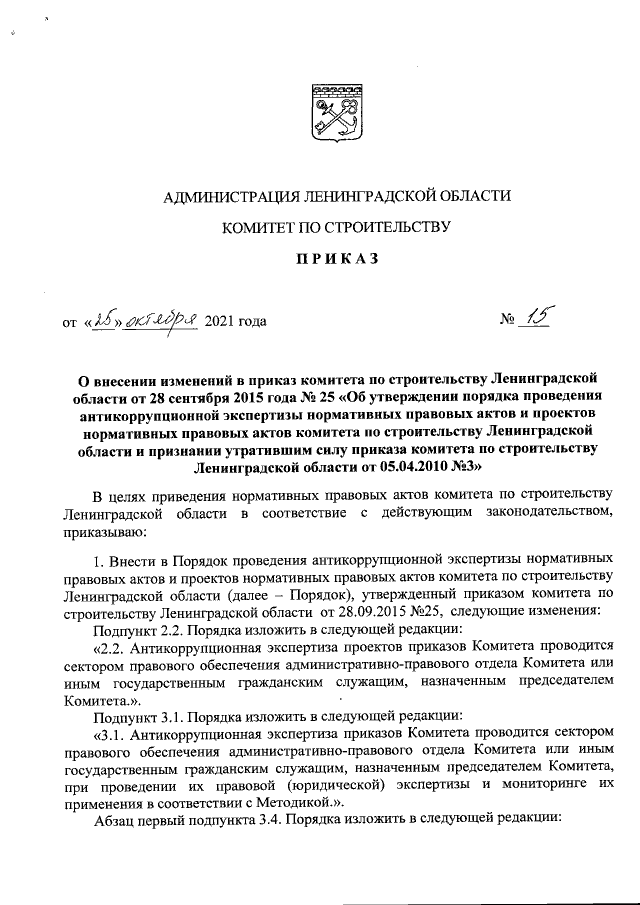 АДМИНИСТРАЦИЯ ЛЕНИНГРАДСКОЙ ОБЛАСТИ

КОМИТЕТ ПО СТРОИТЕЛЬСТВУ

ПРИКАЗ

от «25» октября 2021 года № 15

О внесении изменений в приказ комитета по строительству Ленинградской области от 28 сентября 2015 года № 25 «Об утверждении порядка проведения антикоррупционной экспертизы нормативных правовых актов и проектов нормативных правовых актов комитета по строительству Ленинградской области и признании утратившим силу приказа комитета по строительству Ленинградской области от 05.04.2010 №3»

В целях приведения нормативных правовых актов комитета по строительству Ленинградской области в соответствие с действующим законодательством, приказываю:

1. Внести в Порядок проведения антикоррупционной экспертизы нормативных правовых актов и проектов нормативных правовых актов комитета по строительству Ленинградской области (далее – Порядок), утвержденный приказом комитета по строительству Ленинградской области от 28.09.2015 №25, следующие изменения:

Подпункт 2.2. Порядка изложить в следующей редакции:

«2.2. Антикоррупционная экспертиза проектов приказов Комитета проводится сектором правового обеспечения административно-правового отдела Комитета или иным государственным гражданским служащим, назначенным председателем Комитета.».

Подпункт 3.1. Порядка изложить в следующей редакции:

«3.1. Антикоррупционная экспертиза приказов Комитета проводится сектором правового обеспечения административно-правового отдела Комитета или иным государственным гражданским служащим, назначенным председателем Комитета, при проведении их правовой (юридической) экспертизы и мониторинге их применения в соответствии с Методикой.».

Абзац первый подпункта 3.4. Порядка изложить в следующей редакции: